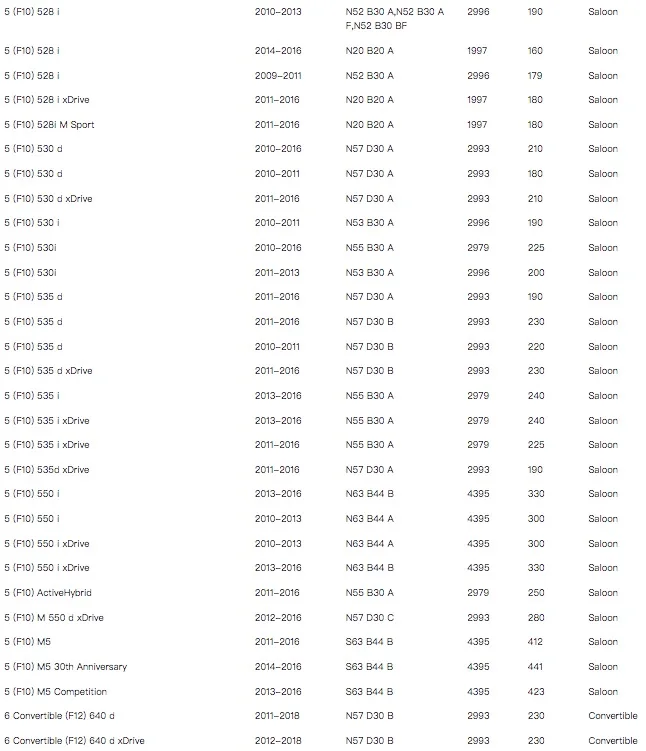 | | | | | | |
|---|---|---|---|---|---|
| 5 (F10) 528 i | 2010–2013 | N52 B30 A,N52 B30 A F,N52 B30 BF | 2996 | 190 | Saloon |
| 5 (F10) 528 i | 2014–2016 | N20 B20 A | 1997 | 160 | Saloon |
| 5 (F10) 528 i | 2009–2011 | N52 B30 A | 2996 | 179 | Saloon |
| 5 (F10) 528 i xDrive | 2011–2016 | N20 B20 A | 1997 | 180 | Saloon |
| 5 (F10) 528i M Sport | 2011–2016 | N20 B20 A | 1997 | 180 | Saloon |
| 5 (F10) 530 d | 2010–2016 | N57 D30 A | 2993 | 210 | Saloon |
| 5 (F10) 530 d | 2010–2011 | N57 D30 A | 2993 | 180 | Saloon |
| 5 (F10) 530 d xDrive | 2011–2016 | N57 D30 A | 2993 | 210 | Saloon |
| 5 (F10) 530 i | 2010–2011 | N53 B30 A | 2996 | 190 | Saloon |
| 5 (F10) 530i | 2010–2016 | N55 B30 A | 2979 | 225 | Saloon |
| 5 (F10) 530i | 2011–2013 | N53 B30 A | 2996 | 200 | Saloon |
| 5 (F10) 535 d | 2011–2016 | N57 D30 A | 2993 | 190 | Saloon |
| 5 (F10) 535 d | 2011–2016 | N57 D30 B | 2993 | 230 | Saloon |
| 5 (F10) 535 d | 2010–2011 | N57 D30 B | 2993 | 220 | Saloon |
| 5 (F10) 535 d xDrive | 2011–2016 | N57 D30 B | 2993 | 230 | Saloon |
| 5 (F10) 535 i | 2013–2016 | N55 B30 A | 2979 | 240 | Saloon |
| 5 (F10) 535 i xDrive | 2013–2016 | N55 B30 A | 2979 | 240 | Saloon |
| 5 (F10) 535 i xDrive | 2011–2016 | N55 B30 A | 2979 | 225 | Saloon |
| 5 (F10) 535d xDrive | 2011–2016 | N57 D30 A | 2993 | 190 | Saloon |
| 5 (F10) 550 i | 2013–2016 | N63 B44 B | 4395 | 330 | Saloon |
| 5 (F10) 550 i | 2010–2013 | N63 B44 A | 4395 | 300 | Saloon |
| 5 (F10) 550 i xDrive | 2010–2013 | N63 B44 A | 4395 | 300 | Saloon |
| 5 (F10) 550 i xDrive | 2013–2016 | N63 B44 B | 4395 | 330 | Saloon |
| 5 (F10) ActiveHybrid | 2011–2016 | N55 B30 A | 2979 | 250 | Saloon |
| 5 (F10) M 550 d xDrive | 2012–2016 | N57 D30 C | 2993 | 280 | Saloon |
| 5 (F10) M5 | 2011–2016 | S63 B44 B | 4395 | 412 | Saloon |
| 5 (F10) M5 30th Anniversary | 2014–2016 | S63 B44 B | 4395 | 441 | Saloon |
| 5 (F10) M5 Competition | 2013–2016 | S63 B44 B | 4395 | 423 | Saloon |
| 6 Convertible (F12) 640 d | 2011–2018 | N57 D30 B | 2993 | 230 | Convertible |
| 6 Convertible (F12) 640 d xDrive | 2012–2018 | N57 D30 B | 2993 | 230 | Convertible |